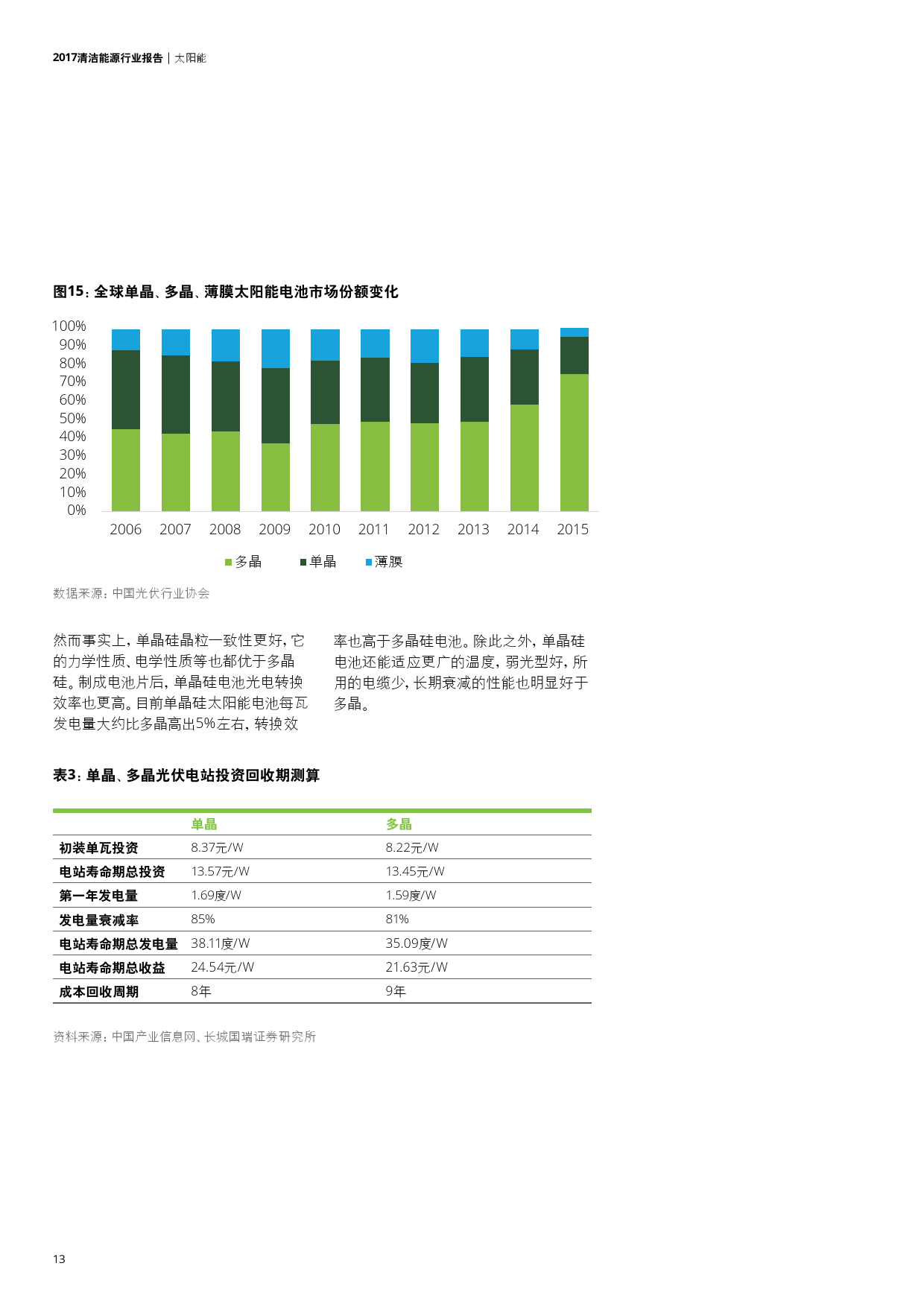 2017清洁能源行业报告 | 太阳能

图15：全球单晶、多晶、薄膜太阳能电池市场份额变化

100%
90%
80%
70%
60%
50%
40%
30%
20%
10%
0%

2006 2007 2008 2009 2010 2011 2012 2013 2014 2015

多晶 单晶 薄膜

数据来源：中国光伏行业协会

然而事实上，单晶硅晶粒一致性更好，它的力学性质、电学性质等也都优于多晶硅。制成电池片后，单晶硅电池光电转换效率也更高。目前单晶硅太阳能电池每瓦发电量大约比多晶高出5%左右，转换效率也高于多晶硅电池。除此之外，单晶硅电池还能适应更广的温度，弱光型好，所用的电缆少，长期衰减的性能也明显好于多晶。

表3：单晶、多晶光伏电站投资回收期测算

| | 单晶 | 多晶 |
|---|---|---|
| 初装单瓦投资 | 8.37元/W | 8.22元/W |
| 电站寿命期总投资 | 13.57元/W | 13.45元/W |
| 第一年发电量 | 1.69度/W | 1.59度/W |
| 发电量衰减率 | 85% | 81% |
| 电站寿命期总发电量 | 38.11度/W | 35.09度/W |
| 电站寿命期总收益 | 24.54元/W | 21.63元/W |
| 成本回收周期 | 8年 | 9年 |

资料来源：中国产业信息网、长城国瑞证券研究所

13